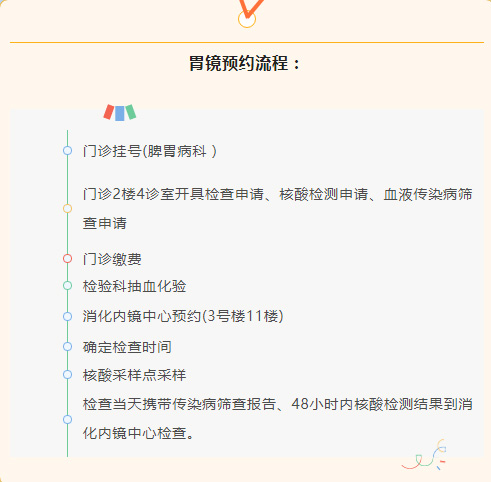 胃镜预约流程：

门诊挂号(脾胃病科 )

门诊2楼4诊室开具检查申请、核酸检测申请、血液传染病筛查申请

门诊缴费

检验科抽血化验

消化内镜中心预约(3号楼11楼)

确定检查时间

核酸采样点采样

检查当天携带传染病筛查报告、48小时内核酸检测结果到消化内镜中心检查。